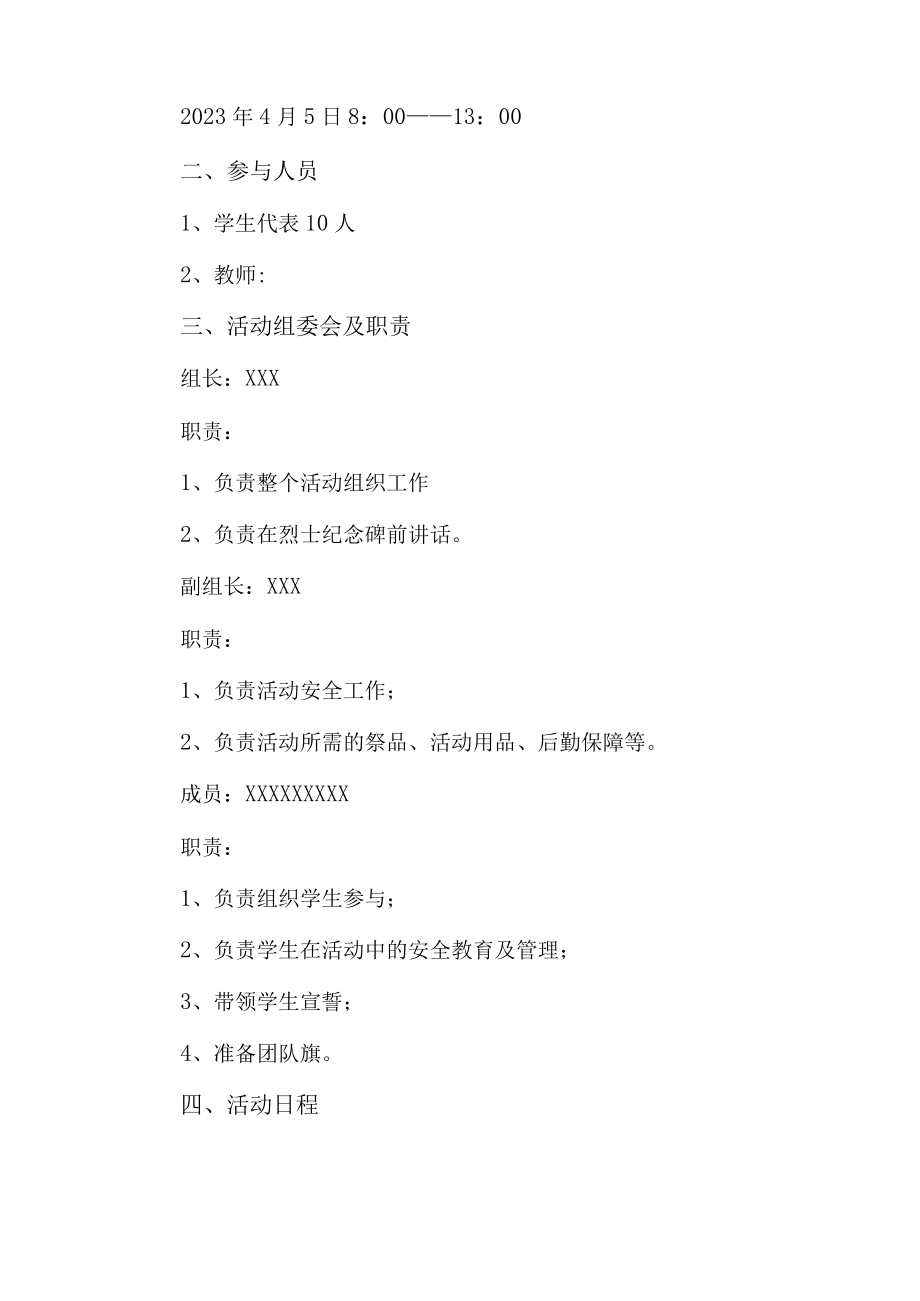 2023年4月5日8：00——13：00

二、参与人员

1、学生代表10人

2、教师:

三、活动组委会及职责

组长：XXX

职责：

1、负责整个活动组织工作

2、负责在烈士纪念碑前讲话。

副组长：XXX

职责：

1、负责活动安全工作；

2、负责活动所需的祭品、活动用品、后勤保障等。

成员：XXXXXXXXX

职责：

1、负责组织学生参与；

2、负责学生在活动中的安全教育及管理；

3、带领学生宣誓；

4、准备团队旗。

四、活动日程